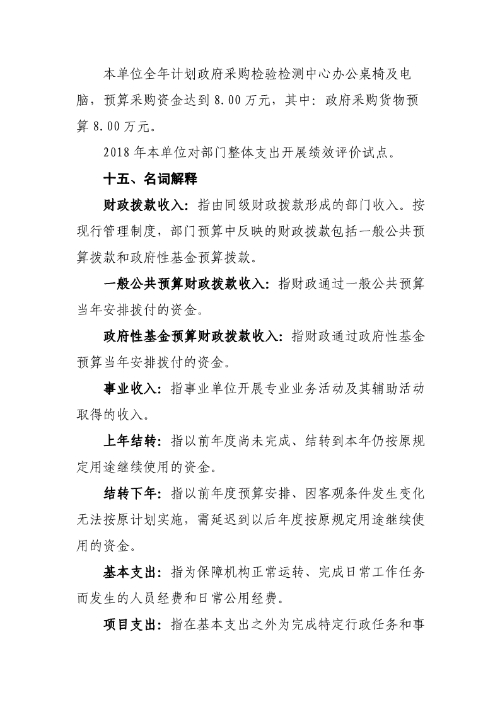 本单位全年计划政府采购检验检测中心办公桌椅及电脑，预算采购资金达到8.00万元，其中：政府采购货物预算8.00万元。

2018年本单位对部门整体支出开展绩效评价试点。

十五、名词解释

财政拨款收入：指由同级财政拨款形成的部门收入。按现行管理制度，部门预算中反映的财政拨款包括一般公共预算拨款和政府性基金预算拨款。

一般公共预算财政拨款收入：指财政通过一般公共预算当年安排拨付的资金。

政府性基金预算财政拨款收入：指财政通过政府性基金预算当年安排拨付的资金。

事业收入：指事业单位开展专业业务活动及其辅助活动取得的收入。

上年结转：指以前年度尚未完成、结转到本年仍按原规定用途继续使用的资金。

结转下年：指以前年度预算安排、因客观条件发生变化无法按原计划实施，需延迟到以后年度按原规定用途继续使用的资金。

基本支出：指为保障机构正常运转、完成日常工作任务而发生的人员经费和日常公用经费。

项目支出：指在基本支出之外为完成特定行政任务和事